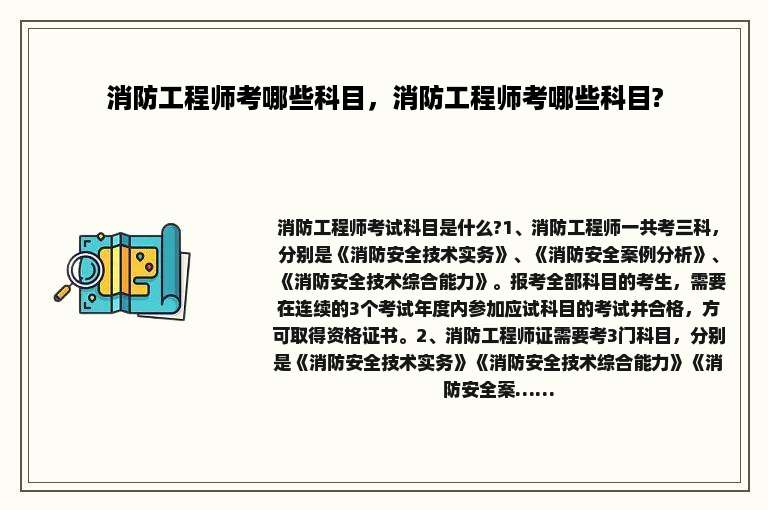 消防工程师考哪些科目，消防工程师考哪些科目?

消防工程师考试科目是什么?1、消防工程师一共考三科，分别是《消防安全技术实务》、《消防安全案例分析》、《消防安全技术综合能力》。报考全部科目的考生，需要在连续的3个考试年度内参加应试科目的考试并合格，方可取得资格证书。2、消防工程师证需要考3门科目，分别是《消防安全技术实务》《消防安全技术综合能力》《消防安全案......